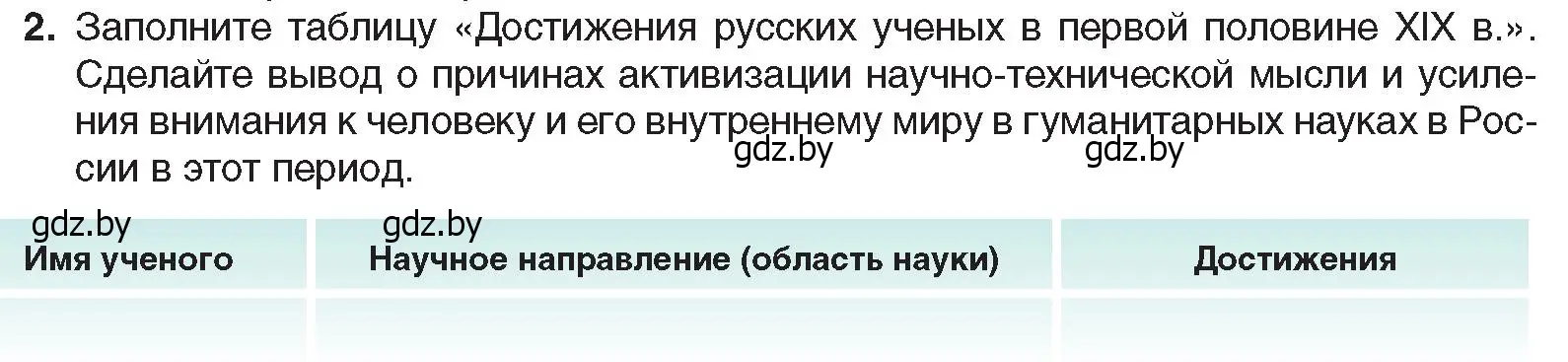 2. Заполните таблицу «Достижения русских ученых в первой половине XIX в.». Сделайте вывод о причинах активизации научно-технической мысли и усиления внимания к человеку и его внутреннему миру в гуманитарных науках в России в этот период.

gdz.by gdz.by

gdz.by gdz.by

| Имя ученого | Научное направление (область науки) | Достижения |
|---|---|---|
| | | |